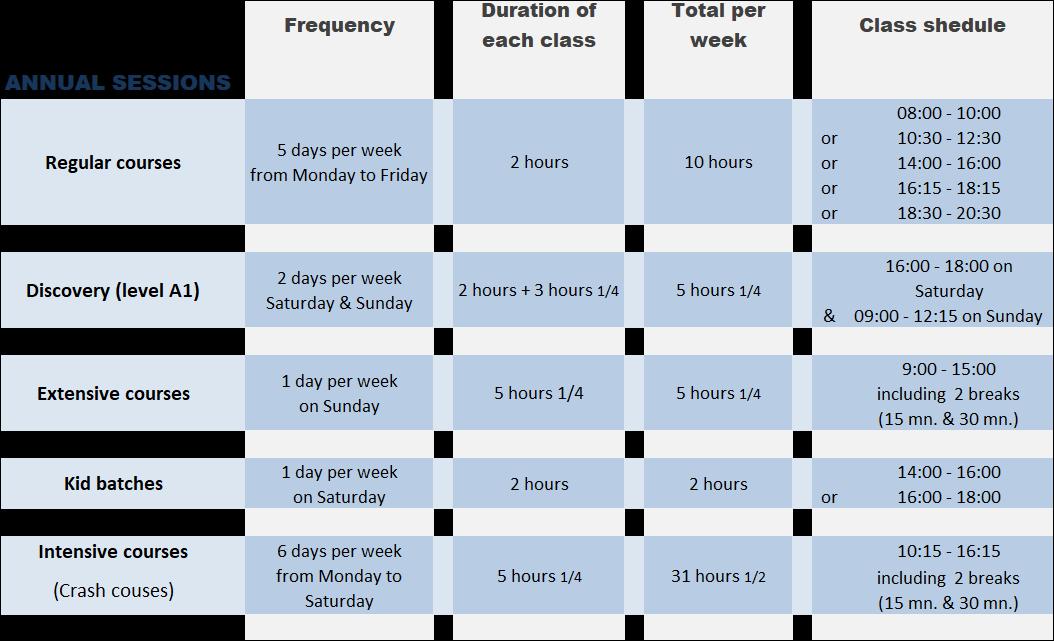 | ANNUAL SESSIONS | Frequency | Duration of each class | Total per week | Class shedule |
|---|---|---|---|---|
| Regular courses | 5 days per week from Monday to Friday | 2 hours | 10 hours | 08:00 - 10:00 or 10:30 - 12:30 or 14:00 - 16:00 or 16:15 - 18:15 or 18:30 - 20:30 |
| Discovery (level A1) | 2 days per week Saturday & Sunday | 2 hours + 3 hours 1/4 | 5 hours 1/4 | 16:00 - 18:00 on Saturday & 09:00 - 12:15 on Sunday |
| Extensive courses | 1 day per week on Sunday | 5 hours 1/4 | 5 hours 1/4 | 9:00 - 15:00 including 2 breaks (15 mn. & 30 mn.) |
| Kid batches | 1 day per week on Saturday | 2 hours | 2 hours | 14:00 - 16:00 or 16:00 - 18:00 |
| Intensive courses (Crash couses) | 6 days per week from Monday to Saturday | 5 hours 1/4 | 31 hours 1/2 | 10:15 - 16:15 including 2 breaks (15 mn. & 30 mn.) |